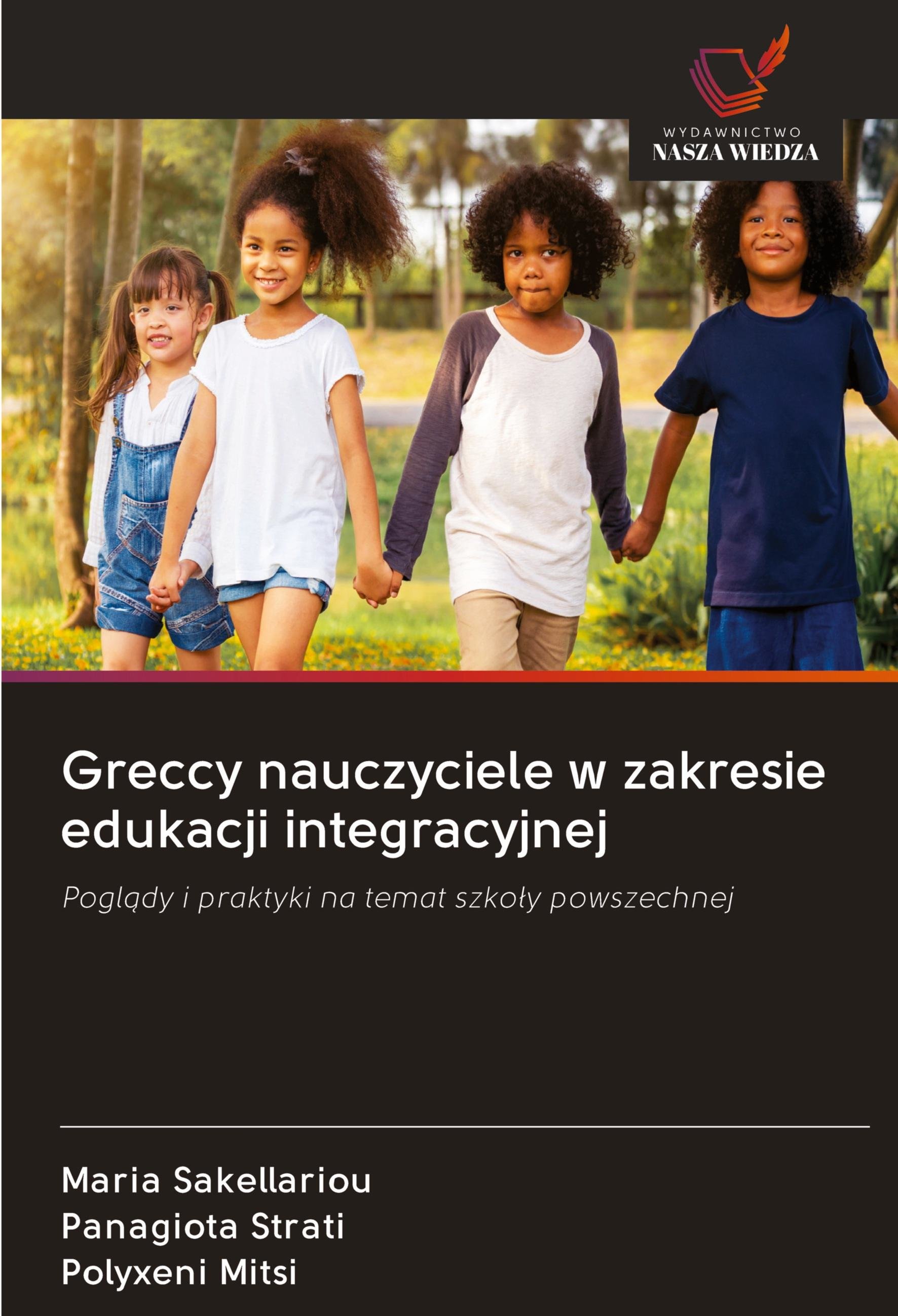 WYDAWNICTWO
NASZA WIEDZA

Greccy nauczyciele w zakresie edukacji integracyjnej

Poglądy i praktyki na temat szkoły powszechnej

Maria Sakellariou
Panagiota Strati
Polyxeni Mitsi